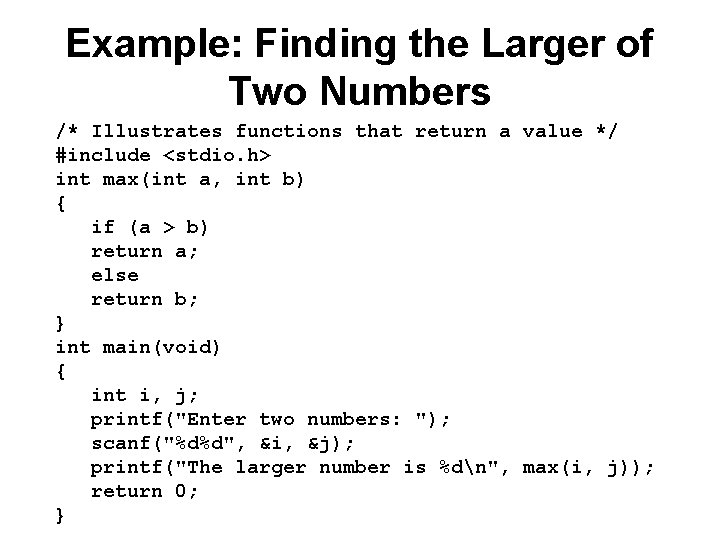 Example: Finding the Larger of Two Numbers

/* Illustrates functions that return a value */
#include <stdio.h>
int max(int a, int b)
{
   if (a > b)
   return a;
   else
   return b;
}
int main(void)
{
   int i, j;
   printf("Enter two numbers: ");
   scanf("%d%d", &i, &j);
   printf("The larger number is %d\n", max(i, j));
   return 0;
}